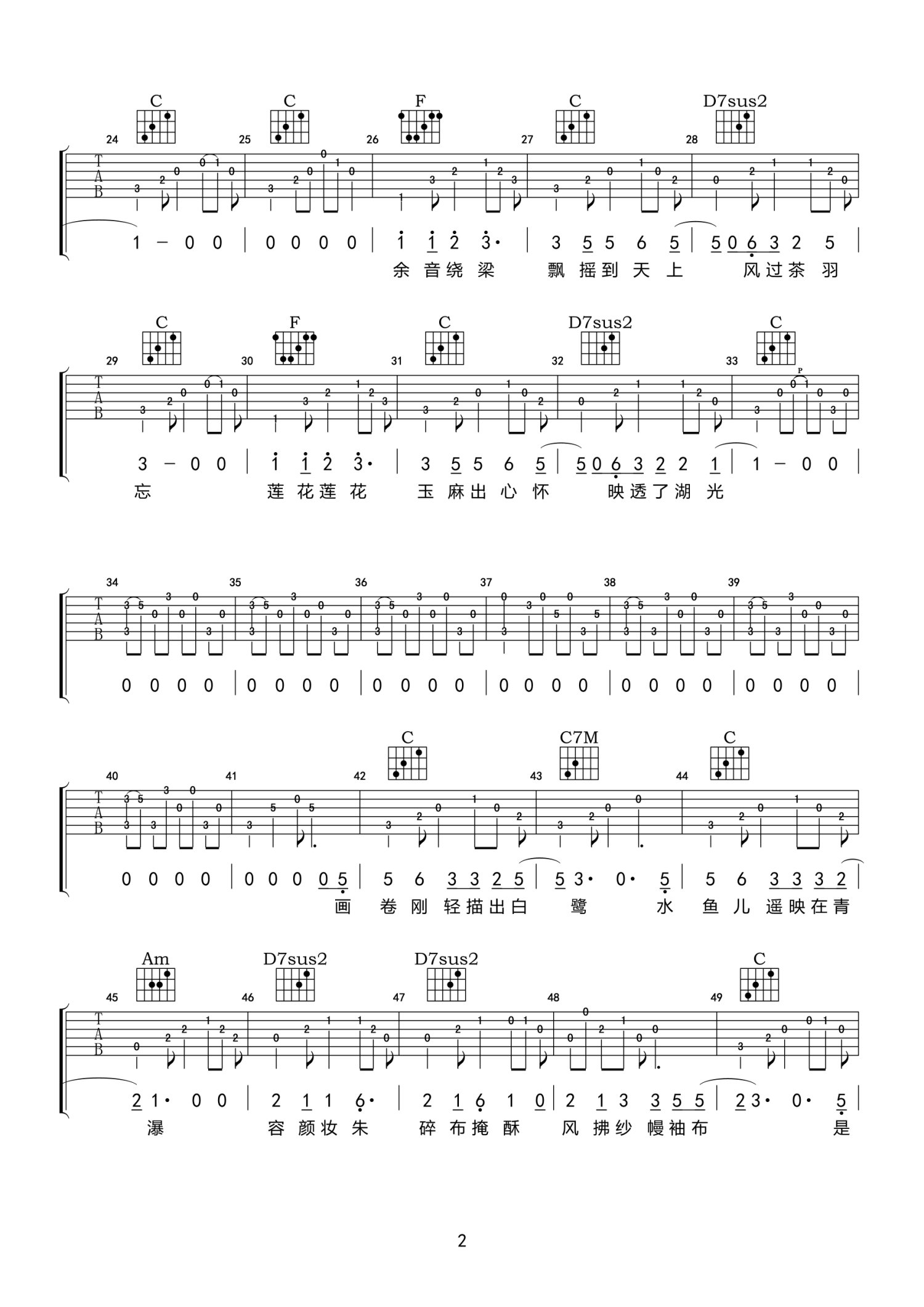 C C F C D7sus2

24 25 26 27 28

T
A
B

1 – 0 0 | 0 0 0 0 | 1 1 2 3· | 3 5 5 6 5 | 5 0 6 3 2 5 |

余 音 绕 梁 飘 摇 到 天 上 风 过 茶 羽

C F C D7sus2 C

29 30 31 32 33

T
A
B

3 – 0 0 | 1 1 2 3· | 3 5 5 6 5 | 5 0 6 3 2 2 1 | 1 – 0 0 |

忘 莲 花 莲 花 玉 麻 出 心 怀 映 透 了 湖 光

34 35 36 37 38 39

T
A
B

0 0 0 0 | 0 0 0 0 | 0 0 0 0 | 0 0 0 0 | 0 0 0 0 | 0 0 0 0 |

C C7M C

40 41 42 43 44

T
A
B

0 0 0 0 | 0 0 0 0 5 | 5 6 3 3 2 5 | 5 3· 0· 5 | 5 6 3 3 3 2 |

画 卷 刚 轻 描 出 白 鹭 水 鱼 儿 遥 映 在 青

Am D7sus2 D7sus2 C

45 46 47 48 49

T
A
B

2 1· 0 0 | 2 1 1 6· | 2 1 6 1 0 | 2 1 3 3 5 5 | 2 3· 0· 5 |

瀑 容 颜 妆 朱 碎 布 掩 酥 风 拂 纱 幔 袖 布 是

2